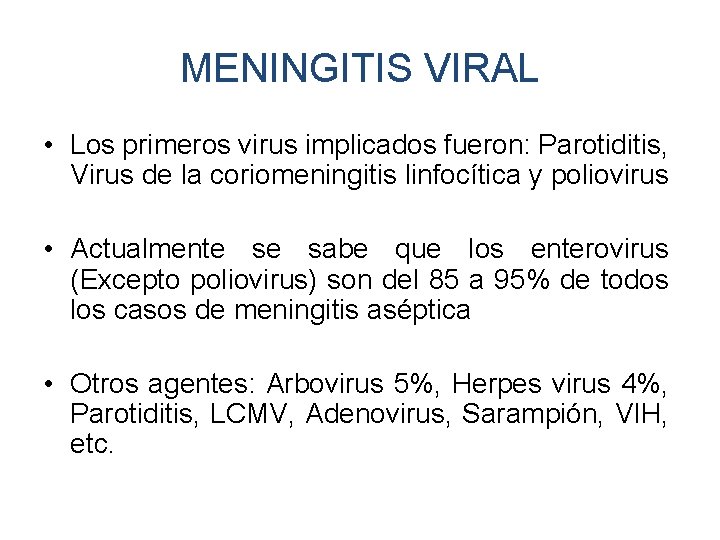 MENINGITIS VIRAL

• Los primeros virus implicados fueron: Parotiditis, Virus de la coriomeningitis linfocítica y poliovirus

• Actualmente se sabe que los enterovirus (Excepto poliovirus) son del 85 a 95% de todos los casos de meningitis aséptica

• Otros agentes: Arbovirus 5%, Herpes virus 4%, Parotiditis, LCMV, Adenovirus, Sarampión, VIH, etc.